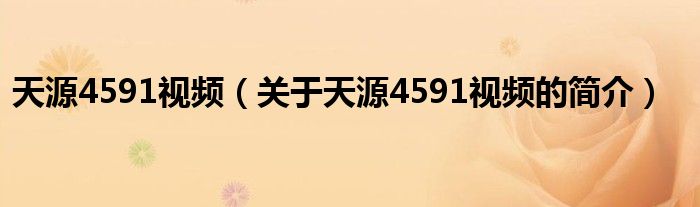 天源4591视频（关于天源4591视频的简介）